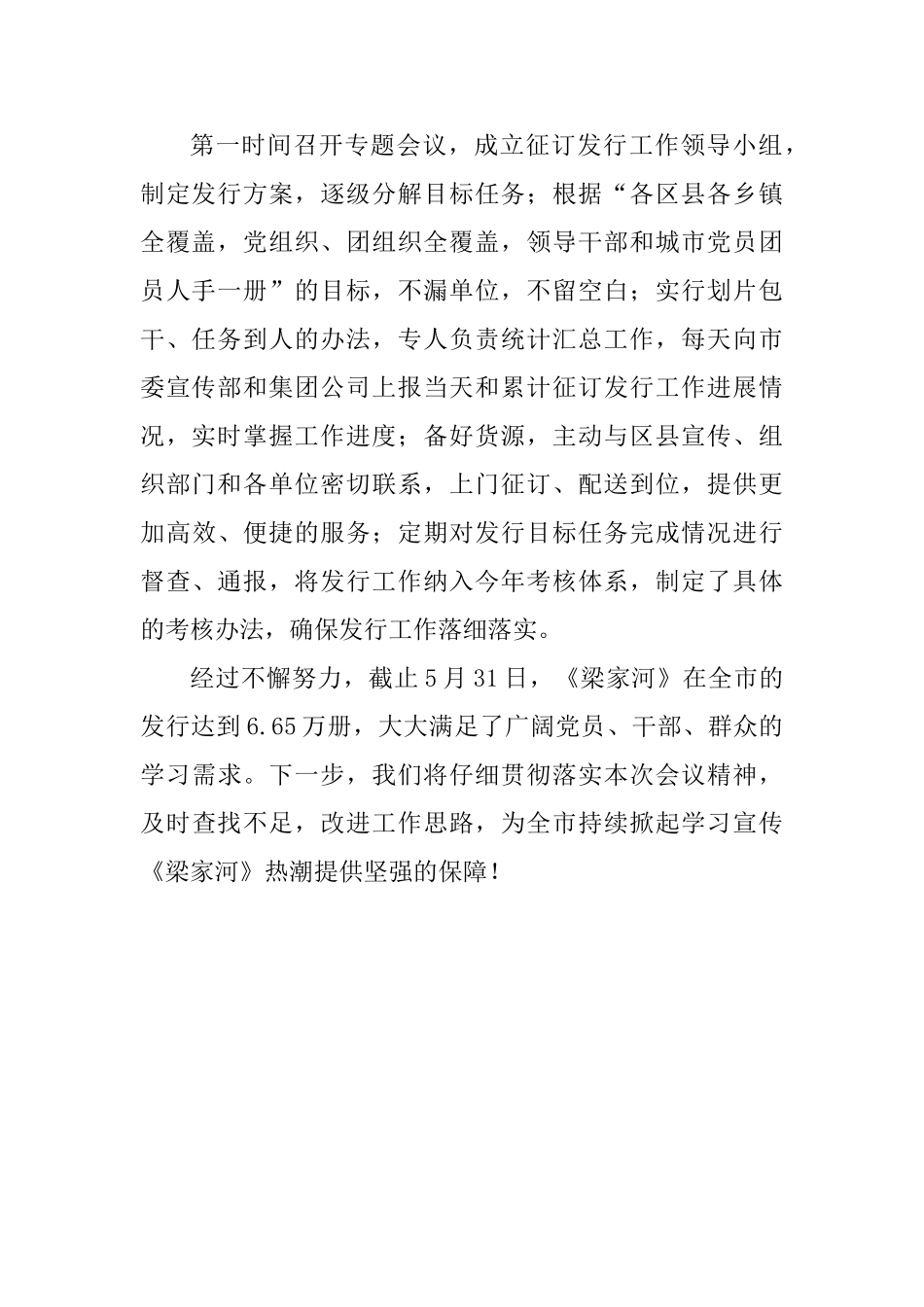 第一时间召开专题会议，成立征订发行工作领导小组，制定发行方案，逐级分解目标任务；根据“各区县各乡镇全覆盖，党组织、团组织全覆盖，领导干部和城市党员团员人手一册”的目标，不漏单位，不留空白；实行划片包干、任务到人的办法，专人负责统计汇总工作，每天向市委宣传部和集团公司上报当天和累计征订发行工作进展情况，实时掌握工作进度；备好货源，主动与区县宣传、组织部门和各单位密切联系，上门征订、配送到位，提供更加高效、便捷的服务；定期对发行目标任务完成情况进行督查、通报，将发行工作纳入今年考核体系，制定了具体的考核办法，确保发行工作落细落实。

经过不懈努力，截止5月31日，《梁家河》在全市的发行达到6.65万册，大大满足了广阔党员、干部、群众的学习需求。下一步，我们将仔细贯彻落实本次会议精神，及时查找不足，改进工作思路，为全市持续掀起学习宣传《梁家河》热潮提供坚强的保障！